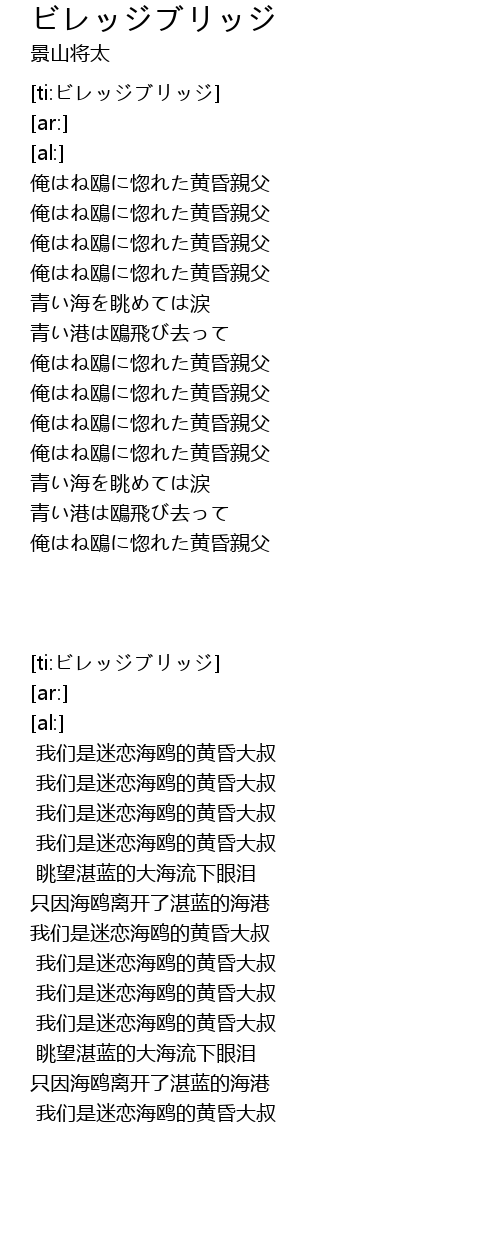 ビレッジブリッジ
景山将太

[ti:ビレッジブリッジ]
[ar:]
[al:]
俺はね鴎に惚れた黄昏親父
俺はね鴎に惚れた黄昏親父
俺はね鴎に惚れた黄昏親父
俺はね鴎に惚れた黄昏親父
青い海を眺めては涙
青い港は鴎飛び去って
俺はね鴎に惚れた黄昏親父
俺はね鴎に惚れた黄昏親父
俺はね鴎に惚れた黄昏親父
俺はね鴎に惚れた黄昏親父
青い海を眺めては涙
青い港は鴎飛び去って
俺はね鴎に惚れた黄昏親父

[ti:ビレッジブリッジ]
[ar:]
[al:]
我们是迷恋海鸥的黄昏大叔
我们是迷恋海鸥的黄昏大叔
我们是迷恋海鸥的黄昏大叔
我们是迷恋海鸥的黄昏大叔
眺望湛蓝的大海流下眼泪
只因海鸥离开了湛蓝的海港
我们是迷恋海鸥的黄昏大叔
我们是迷恋海鸥的黄昏大叔
我们是迷恋海鸥的黄昏大叔
我们是迷恋海鸥的黄昏大叔
眺望湛蓝的大海流下眼泪
只因海鸥离开了湛蓝的海港
我们是迷恋海鸥的黄昏大叔